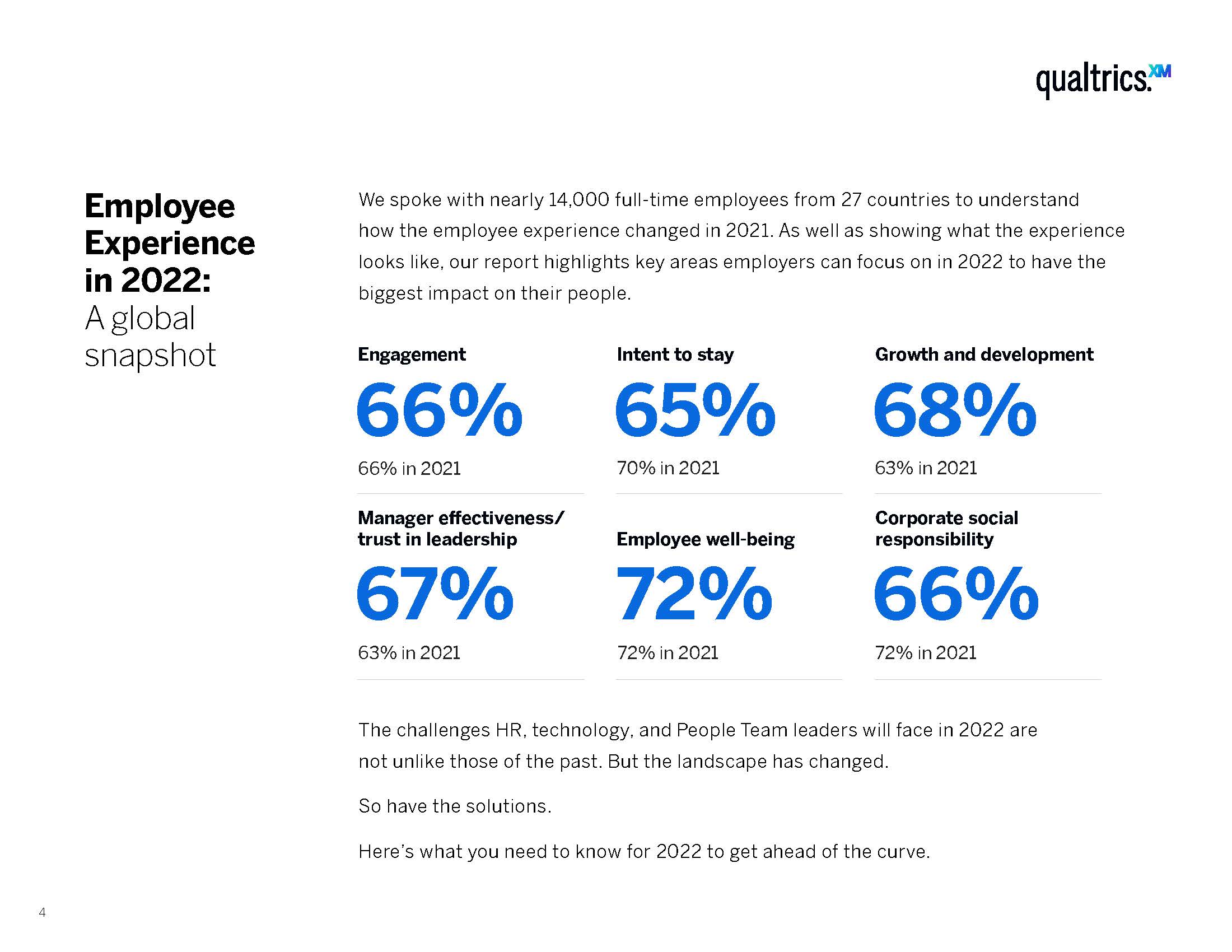 qualtrics.XM

Employee Experience in 2022: A global snapshot

We spoke with nearly 14,000 full-time employees from 27 countries to understand how the employee experience changed in 2021. As well as showing what the experience looks like, our report highlights key areas employers can focus on in 2022 to have the biggest impact on their people.

Engagement
66%
66% in 2021

Intent to stay
65%
70% in 2021

Growth and development
68%
63% in 2021

Manager effectiveness/ trust in leadership
67%
63% in 2021

Employee well-being
72%
72% in 2021

Corporate social responsibility
66%
72% in 2021

The challenges HR, technology, and People Team leaders will face in 2022 are not unlike those of the past. But the landscape has changed.

So have the solutions.

Here's what you need to know for 2022 to get ahead of the curve.

4